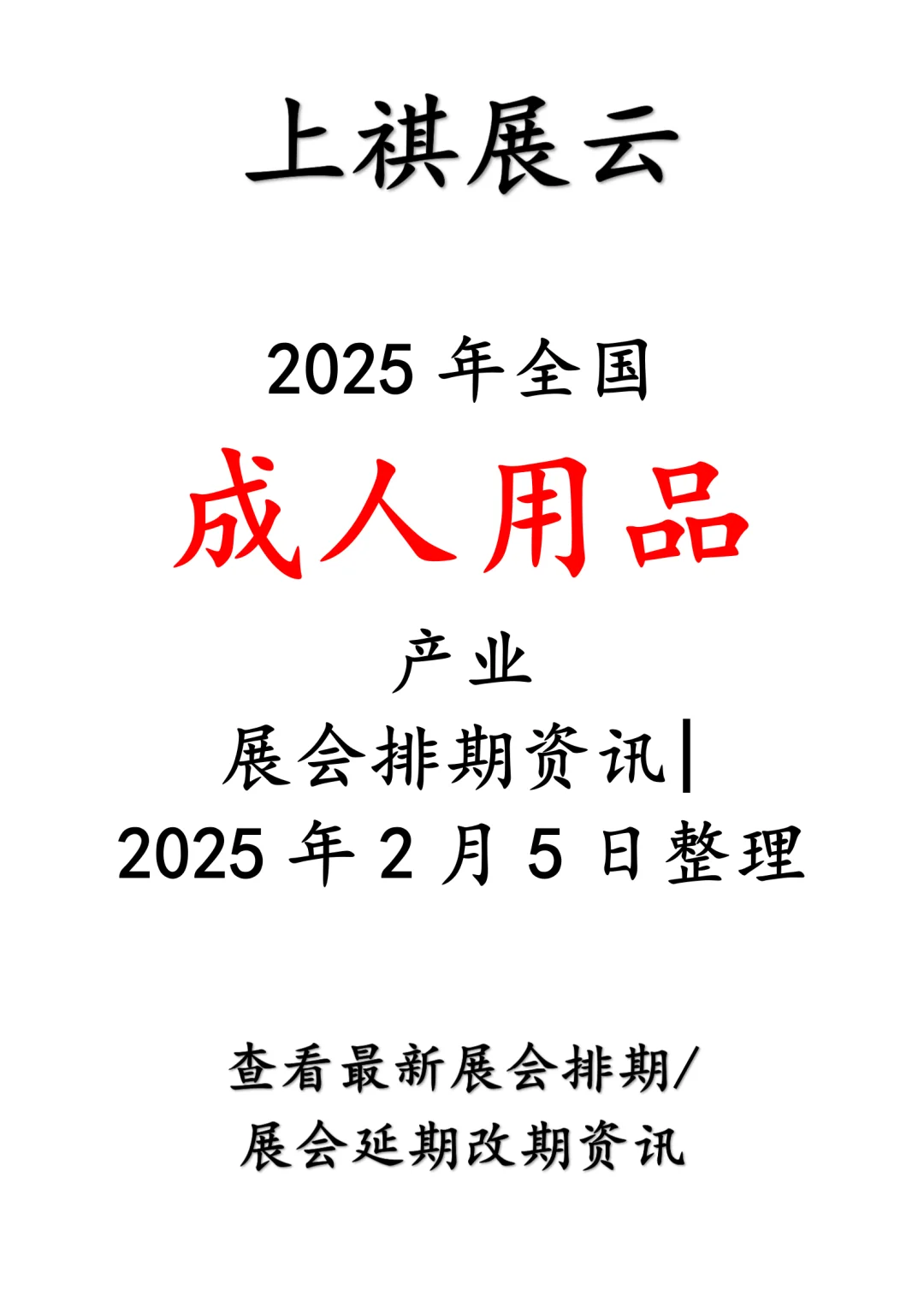 上祺展云

2025 年全国

成人用品

产业

展会排期资讯|

2025 年 2 月 5 日整理

查看最新展会排期/

展会延期改期资讯